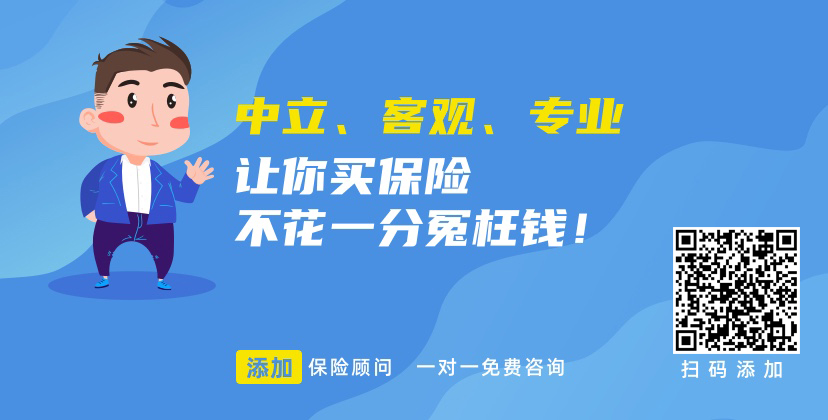 中立、客观、专业

让你买保险
不花一分冤枉钱！

添加 保险顾问 一对一免费咨询

扫码添加